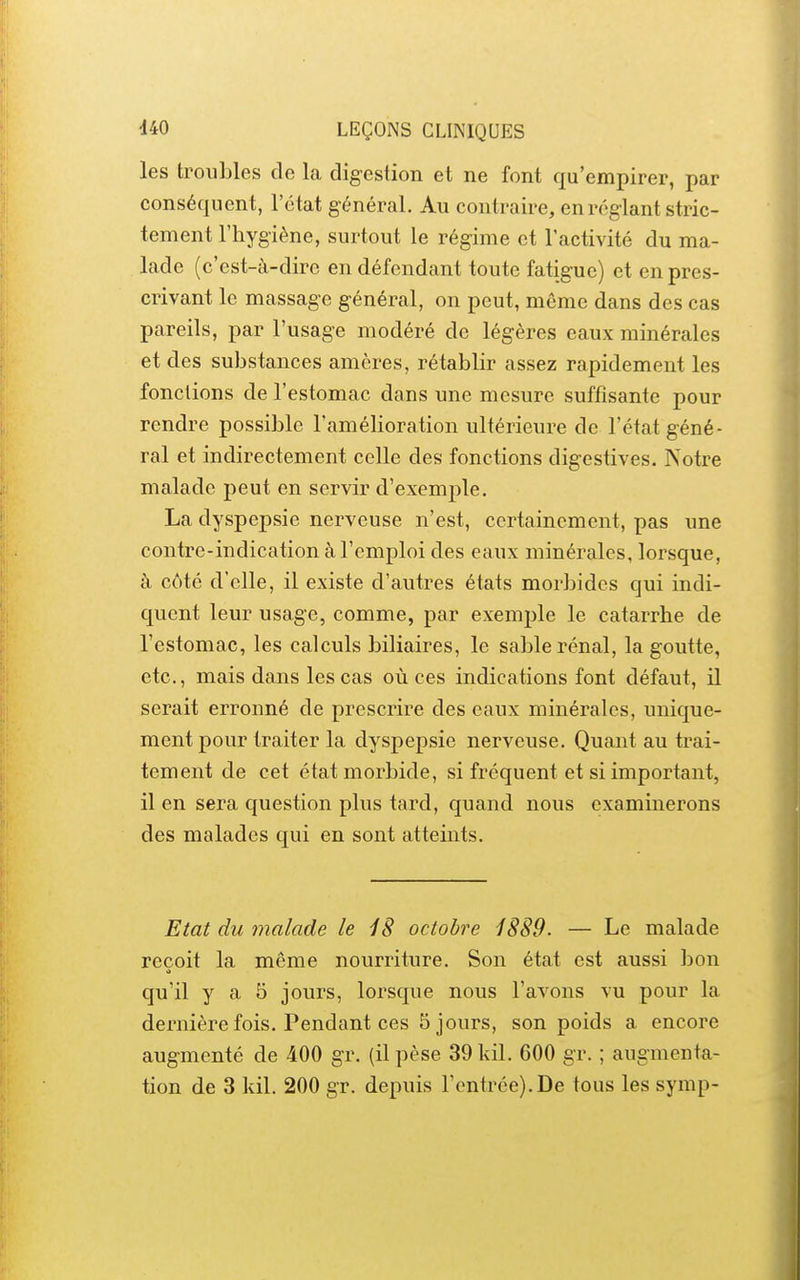 140 LEÇONS CLINIQUES

les troubles de la digestion et ne font qu'empirer, par conséquent, l'état général. Au contraire, en réglant strictement l'hygiène, surtout le régime et l'activité du malade (c'est-à-dire en défendant toute fatigue) et en prescrivant le massage général, on peut, même dans des cas pareils, par l'usage modéré de légères eaux minérales et des substances amères, rétablir assez rapidement les fonctions de l'estomac dans une mesure suffisante pour rendre possible l'amélioration ultérieure de l'état général et indirectement celle des fonctions digestives. Notre malade peut en servir d'exemple.

La dyspepsie nerveuse n'est, certainement, pas une contre-indication à l'emploi des eaux minérales, lorsque, à côté d'elle, il existe d'autres états morbides qui indiquent leur usage, comme, par exemple le catarrhe de l'estomac, les calculs biliaires, le sable rénal, la goutte, etc., mais dans les cas où ces indications font défaut, il serait erronné de prescrire des eaux minérales, uniquement pour traiter la dyspepsie nerveuse. Quant au traitement de cet état morbide, si fréquent et si important, il en sera question plus tard, quand nous examinerons des malades qui en sont atteints.

Etat du malade le 18 octobre 1889. — Le malade reçoit la même nourriture. Son état est aussi bon qu'il y a 5 jours, lorsque nous l'avons vu pour la dernière fois. Pendant ces 5 jours, son poids a encore augmenté de 400 gr. (il pèse 39 kil. 600 gr. ; augmentation de 3 kil. 200 gr. depuis l'entrée). De tous les symp-